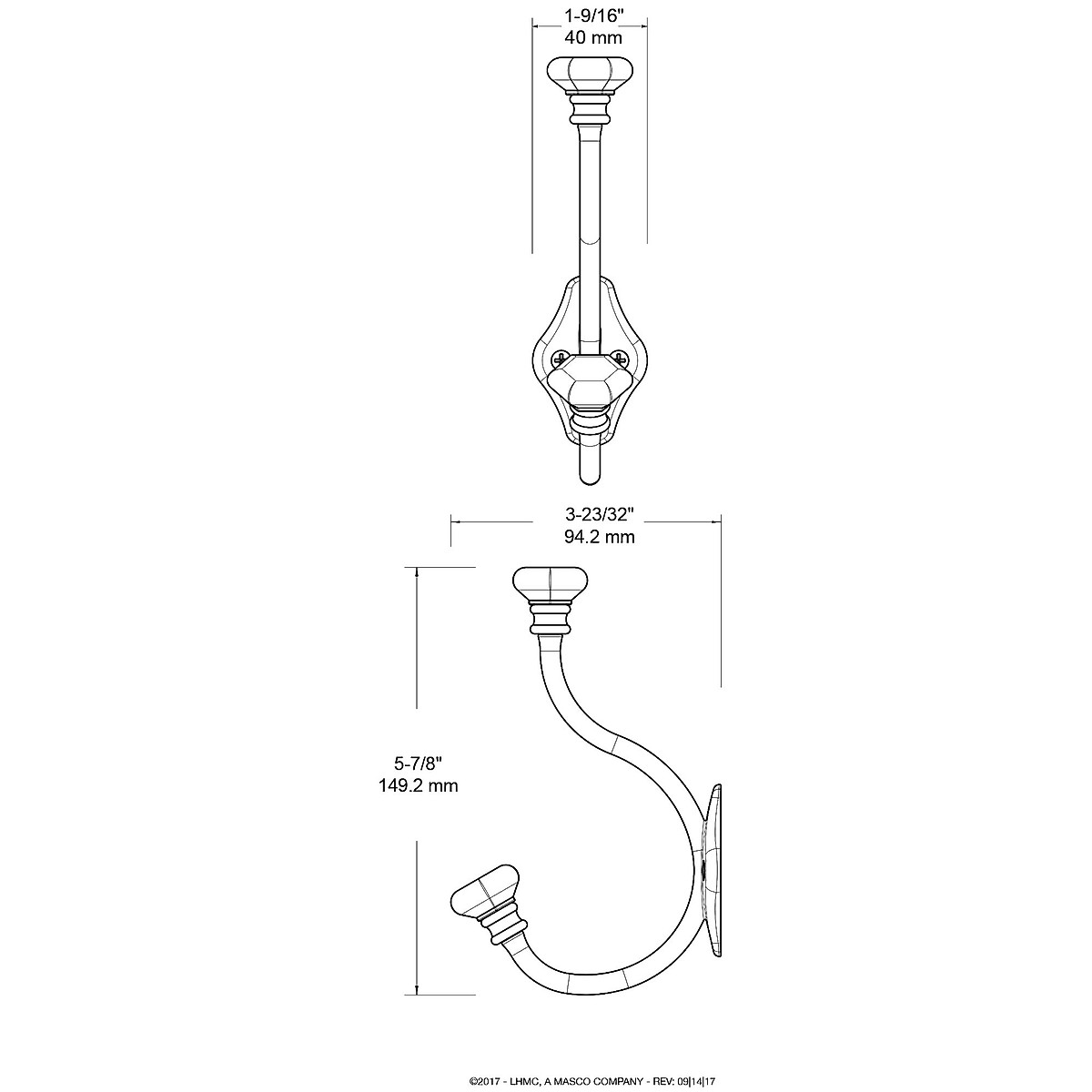 1-9/16"
40 mm

3-23/32"
94.2 mm

5-7/8"
149.2 mm

©2017 - LHMC, A MASCO COMPANY - REV: 09|14|17